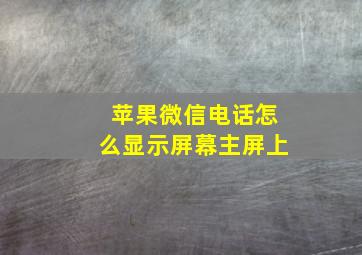 苹果微信电话怎么显示屏幕主屏上